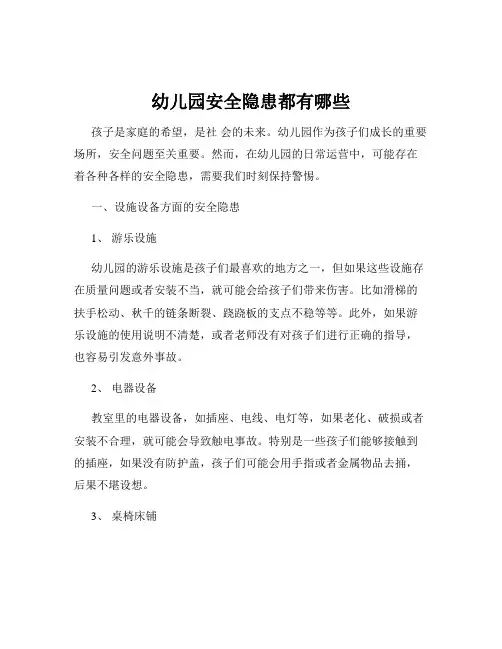 幼儿园安全隐患都有哪些

孩子是家庭的希望，是社 会的未来。幼儿园作为孩子们成长的重要场所，安全问题至关重要。然而，在幼儿园的日常运营中，可能存在着各种各样的安全隐患，需要我们时刻保持警惕。

一、设施设备方面的安全隐患

1、 游乐设施

幼儿园的游乐设施是孩子们最喜欢的地方之一，但如果这些设施存在质量问题或者安装不当，就可能会给孩子们带来伤害。比如滑梯的扶手松动、秋千的链条断裂、跷跷板的支点不稳等等。此外，如果游乐设施的使用说明不清楚，或者老师没有对孩子们进行正确的指导，也容易引发意外事故。

2、 电器设备

教室里的电器设备，如插座、电线、电灯等，如果老化、破损或者安装不合理，就可能会导致触电事故。特别是一些孩子们能够接触到的插座，如果没有防护盖，孩子们可能会用手指或者金属物品去捅，后果不堪设想。

3、 桌椅床铺